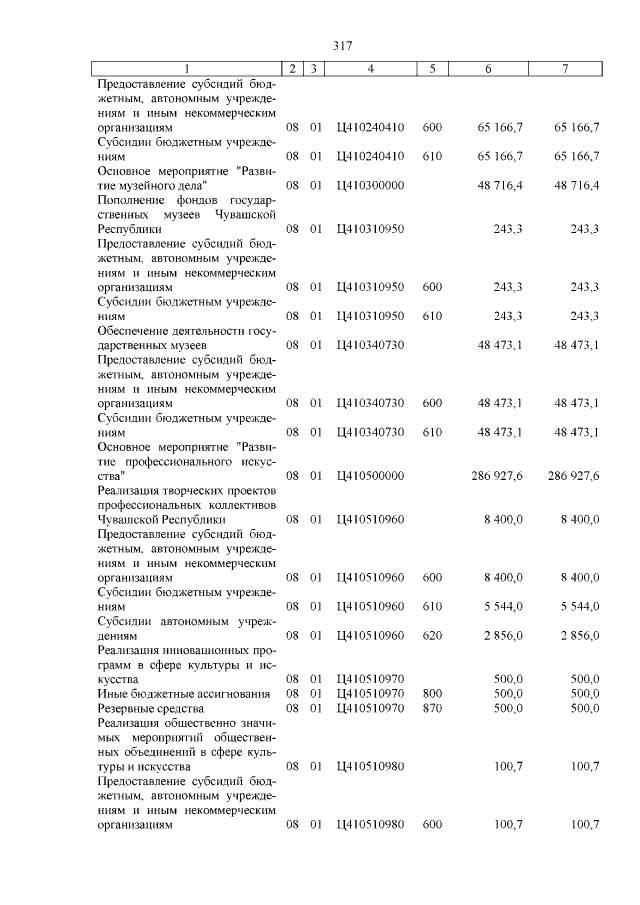 317

| 1 | 2 | 3 | 4 | 5 | 6 | 7 |
|---|---|---|---|---|---|---|
| Предоставление субсидий бюджетным, автономным учреждениям и иным некоммерческим организациям | 08 | 01 | Ц410240410 | 600 | 65 166,7 | 65 166,7 |
| Субсидии бюджетным учреждениям | 08 | 01 | Ц410240410 | 610 | 65 166,7 | 65 166,7 |
| Основное мероприятие "Развитие музейного дела" | 08 | 01 | Ц410300000 | | 48 716,4 | 48 716,4 |
| Пополнение фондов государственных музеев Чувашской Республики | 08 | 01 | Ц410310950 | | 243,3 | 243,3 |
| Предоставление субсидий бюджетным, автономным учреждениям и иным некоммерческим организациям | 08 | 01 | Ц410310950 | 600 | 243,3 | 243,3 |
| Субсидии бюджетным учреждениям | 08 | 01 | Ц410310950 | 610 | 243,3 | 243,3 |
| Обеспечение деятельности государственных музеев | 08 | 01 | Ц410340730 | | 48 473,1 | 48 473,1 |
| Предоставление субсидий бюджетным, автономным учреждениям и иным некоммерческим организациям | 08 | 01 | Ц410340730 | 600 | 48 473,1 | 48 473,1 |
| Субсидии бюджетным учреждениям | 08 | 01 | Ц410340730 | 610 | 48 473,1 | 48 473,1 |
| Основное мероприятие "Развитие профессионального искусства" | 08 | 01 | Ц410500000 | | 286 927,6 | 286 927,6 |
| Реализация творческих проектов профессиональных коллективов Чувашской Республики | 08 | 01 | Ц410510960 | | 8 400,0 | 8 400,0 |
| Предоставление субсидий бюджетным, автономным учреждениям и иным некоммерческим организациям | 08 | 01 | Ц410510960 | 600 | 8 400,0 | 8 400,0 |
| Субсидии бюджетным учреждениям | 08 | 01 | Ц410510960 | 610 | 5 544,0 | 5 544,0 |
| Субсидии автономным учреждениям | 08 | 01 | Ц410510960 | 620 | 2 856,0 | 2 856,0 |
| Реализация инновационных программ в сфере культуры и искусства | 08 | 01 | Ц410510970 | | 500,0 | 500,0 |
| Иные бюджетные ассигнования | 08 | 01 | Ц410510970 | 800 | 500,0 | 500,0 |
| Резервные средства | 08 | 01 | Ц410510970 | 870 | 500,0 | 500,0 |
| Реализация общественно значимых мероприятий общественных объединений в сфере культуры и искусства | 08 | 01 | Ц410510980 | | 100,7 | 100,7 |
| Предоставление субсидий бюджетным, автономным учреждениям и иным некоммерческим организациям | 08 | 01 | Ц410510980 | 600 | 100,7 | 100,7 |